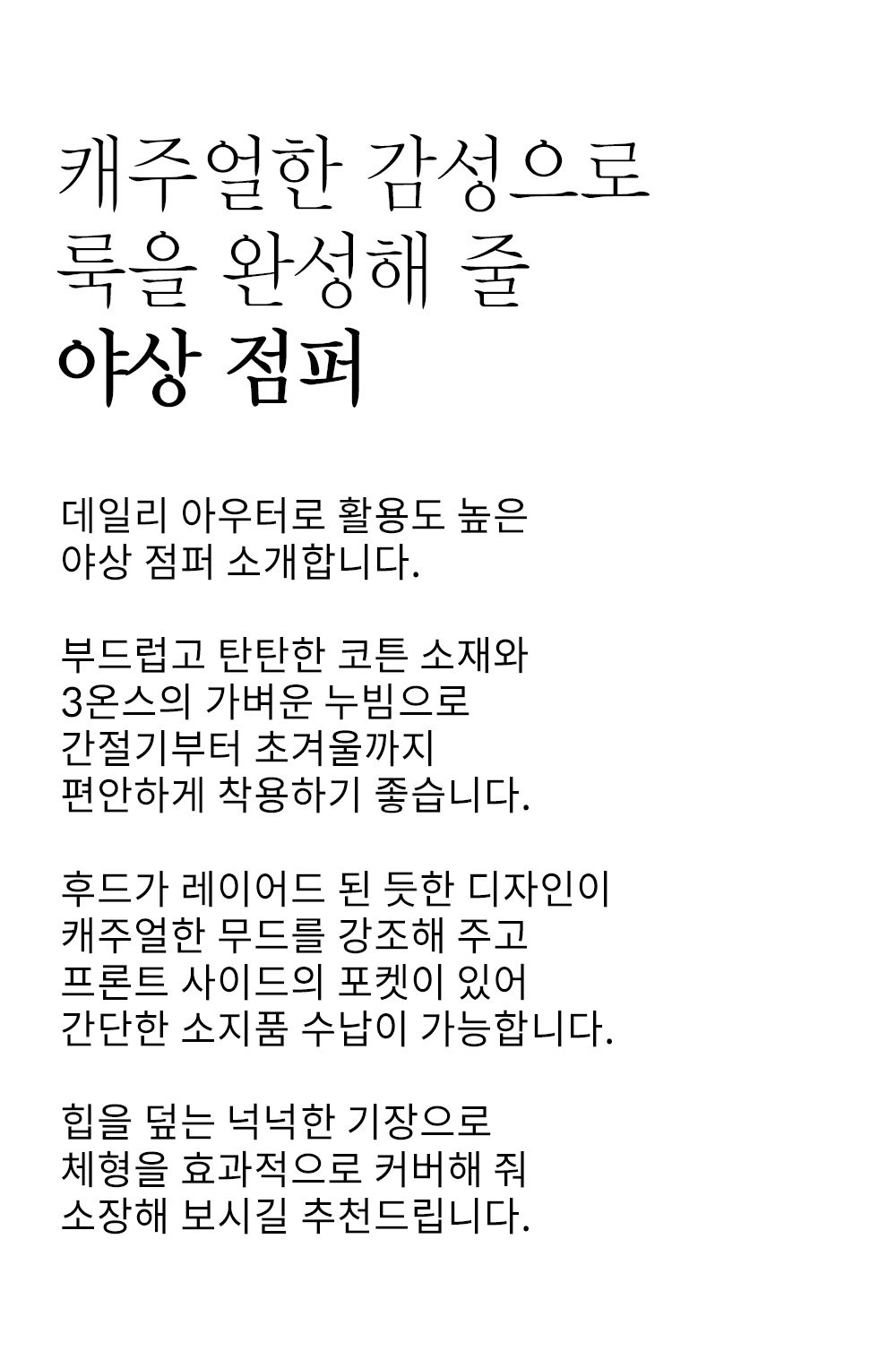 캐주얼한 감성으로
룩을 완성해 줄
야상 점퍼

데일리 아우터로 활용도 높은
야상 점퍼 소개합니다.

부드럽고 탄탄한 코튼 소재와
3온스의 가벼운 누빔으로
간절기부터 초겨울까지
편안하게 착용하기 좋습니다.

후드가 레이어드 된 듯한 디자인이
캐주얼한 무드를 강조해 주고
프론트 사이드의 포켓이 있어
간단한 소지품 수납이 가능합니다.

힙을 덮는 넉넉한 기장으로
체형을 효과적으로 커버해 줘
소장해 보시길 추천드립니다.